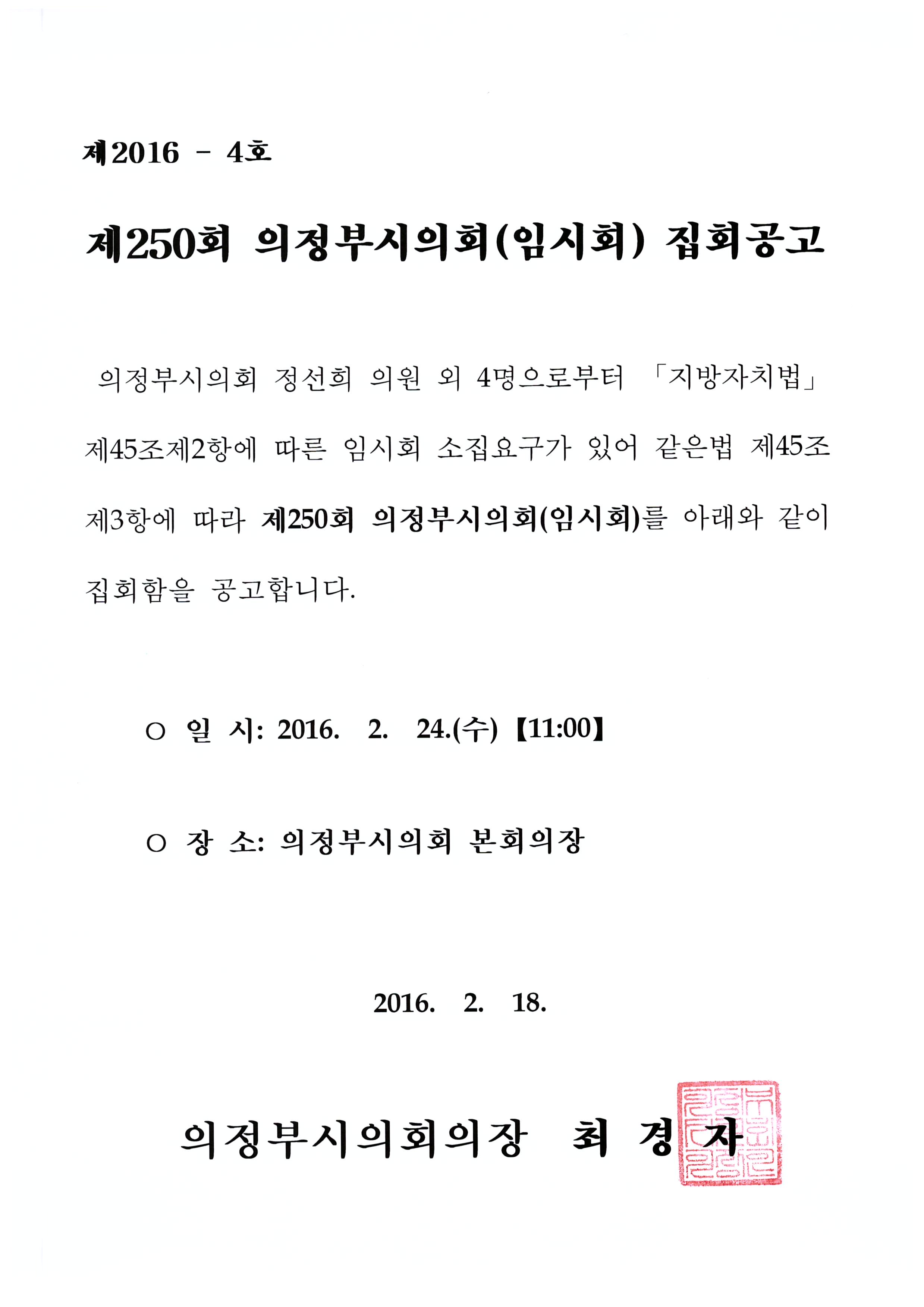 제2016 - 4호

제250회 의정부시의회(임시회) 집회공고

의정부시의회 정선희 의원 외 4명으로부터 「지방자치법」 제45조제2항에 따른 임시회 소집요구가 있어 같은법 제45조 제3항에 따라 제250회 의정부시의회(임시회)를 아래와 같이 집회함을 공고합니다.

○ 일 시: 2016. 2. 24.(수) 【11:00】

○ 장 소: 의정부시의회 본회의장

2016. 2. 18.

의정부시의회의장 최 경 자